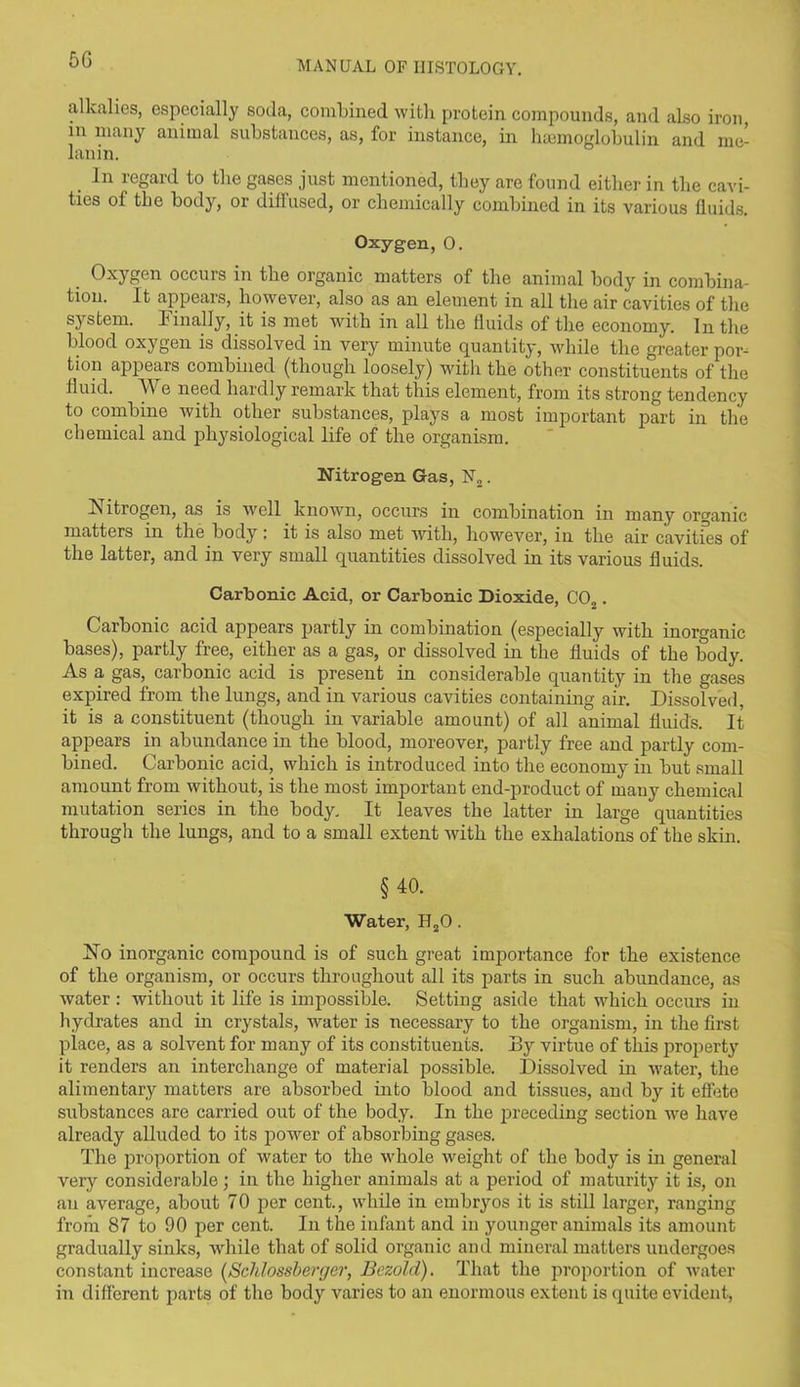 56 MANUAL OF HISTOLOGY.

alkalies, especially soda, combined with protein compounds, and also iron, in many animal substances, as, for instance, in hæmoglobulin and melanin.

In regard to the gases just mentioned, they are found either in the cavities of the body, or diffused, or chemically combined in its various fluids.

Oxygen, O.

Oxygen occurs in the organic matters of the animal body in combination. It appears, however, also as an element in all the air cavities of the system. Finally, it is met with in all the fluids of the economy. In the blood oxygen is dissolved in very minute quantity, while the greater portion appears combined (though loosely) with the other constituents of the fluid. We need hardly remark that this element, from its strong tendency to combine with other substances, plays a most important part in the chemical and physiological life of the organism.

Nitrogen Gas, $N_2$.

Nitrogen, as is well known, occurs in combination in many organic matters in the body: it is also met with, however, in the air cavities of the latter, and in very small quantities dissolved in its various fluids.

Carbonic Acid, or Carbonic Dioxide, $CO_2$.

Carbonic acid appears partly in combination (especially with inorganic bases), partly free, either as a gas, or dissolved in the fluids of the body. As a gas, carbonic acid is present in considerable quantity in the gases expired from the lungs, and in various cavities containing air. Dissolved, it is a constituent (though in variable amount) of all animal fluids. It appears in abundance in the blood, moreover, partly free and partly combined. Carbonic acid, which is introduced into the economy in but small amount from without, is the most important end-product of many chemical mutation series in the body. It leaves the latter in large quantities through the lungs, and to a small extent with the exhalations of the skin.

§ 40.

Water, $H_2O$.

No inorganic compound is of such great importance for the existence of the organism, or occurs throughout all its parts in such abundance, as water: without it life is impossible. Setting aside that which occurs in hydrates and in crystals, water is necessary to the organism, in the first place, as a solvent for many of its constituents. By virtue of this property it renders an interchange of material possible. Dissolved in water, the alimentary matters are absorbed into blood and tissues, and by it effete substances are carried out of the body. In the preceding section we have already alluded to its power of absorbing gases.

The proportion of water to the whole weight of the body is in general very considerable; in the higher animals at a period of maturity it is, on an average, about 70 per cent., while in embryos it is still larger, ranging from 87 to 90 per cent. In the infant and in younger animals its amount gradually sinks, while that of solid organic and mineral matters undergoes constant increase (Schlossberger, Bezold). That the proportion of water in different parts of the body varies to an enormous extent is quite evident,